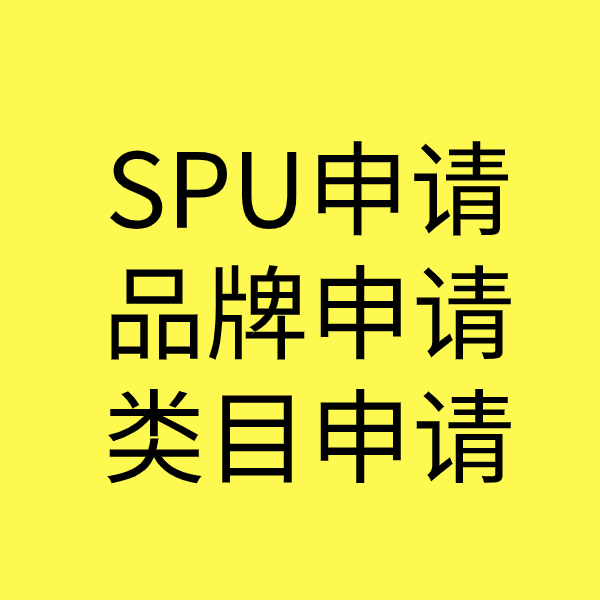 SPU申请
品牌申请
类目申请